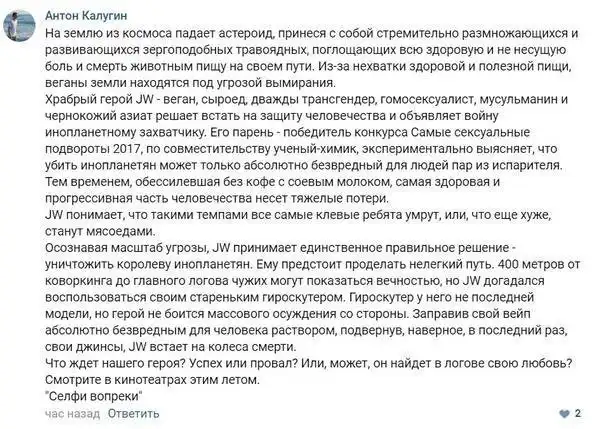 Антон Калугин
На землю из космоса падает астероид, принеся с собой стремительно размножающихся и развивающихся зергоподобных травоядных, поглощающих всю здоровую и не несущую боль и смерть животным пищу на своем пути. Из-за нехватки здоровой и полезной пищи, веганы земли находятся под угрозой вымирания.
Храбрый герой JW - веган, сыроед, дважды трансгендер, гомосексуалист, мусульманин и чернокожий азиат решает встать на защиту человечества и объявляет войну инопланетному захватчику. Его парень - победитель конкурса Самые сексуальные подвороты 2017, по совместительству ученый-химик, экспериментально выясняет, что убить инопланетян может только абсолютно безвредный для людей пар из испарителя.
Тем временем, обессилевшая без кофе с соевым молоком, самая здоровая и прогрессивная часть человечества несет тяжелые потери.
JW понимает, что такими темпами все самые клевые ребята умрут, или, что еще хуже, станут мясоедами.
Осознавая масштаб угрозы, JW принимает единственное правильное решение - уничтожить королеву инопланетян. Ему предстоит проделать нелегкий путь. 400 метров от коворкинга до главного логова чужих могут показаться вечностью, но JW догадался воспользоваться своим стареньким гироскутером. Гироскутер у него не последней модели, но герой не боится массового осуждения со стороны. Заправив свой вейп абсолютно безвредным для человека раствором, подвернув, наверное, в последний раз, свои джинсы, JW встает на колеса смерти.
Что ждет нашего героя? Успех или провал? Или, может, он найдет в логове свою любовь? Смотрите в кинотеатрах этим летом.
"Селфи вопреки"
час назад Ответить
2